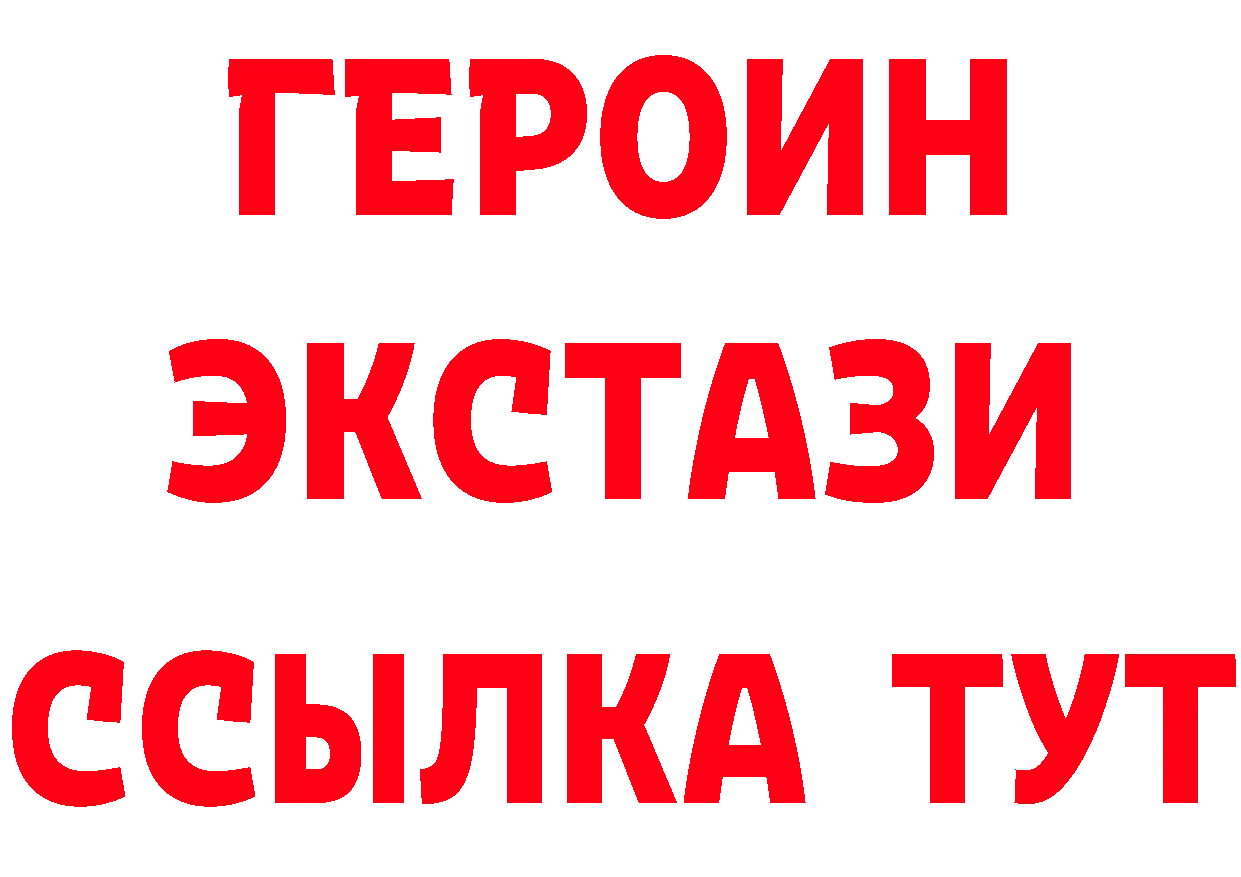 ГЕРОИН
ЭКСТАЗИ
ССЫЛКА ТУТ